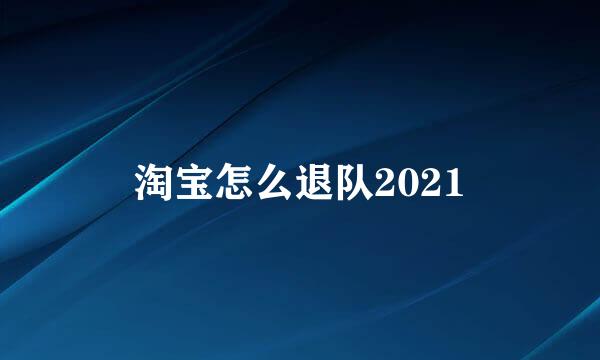 淘宝怎么退队2021